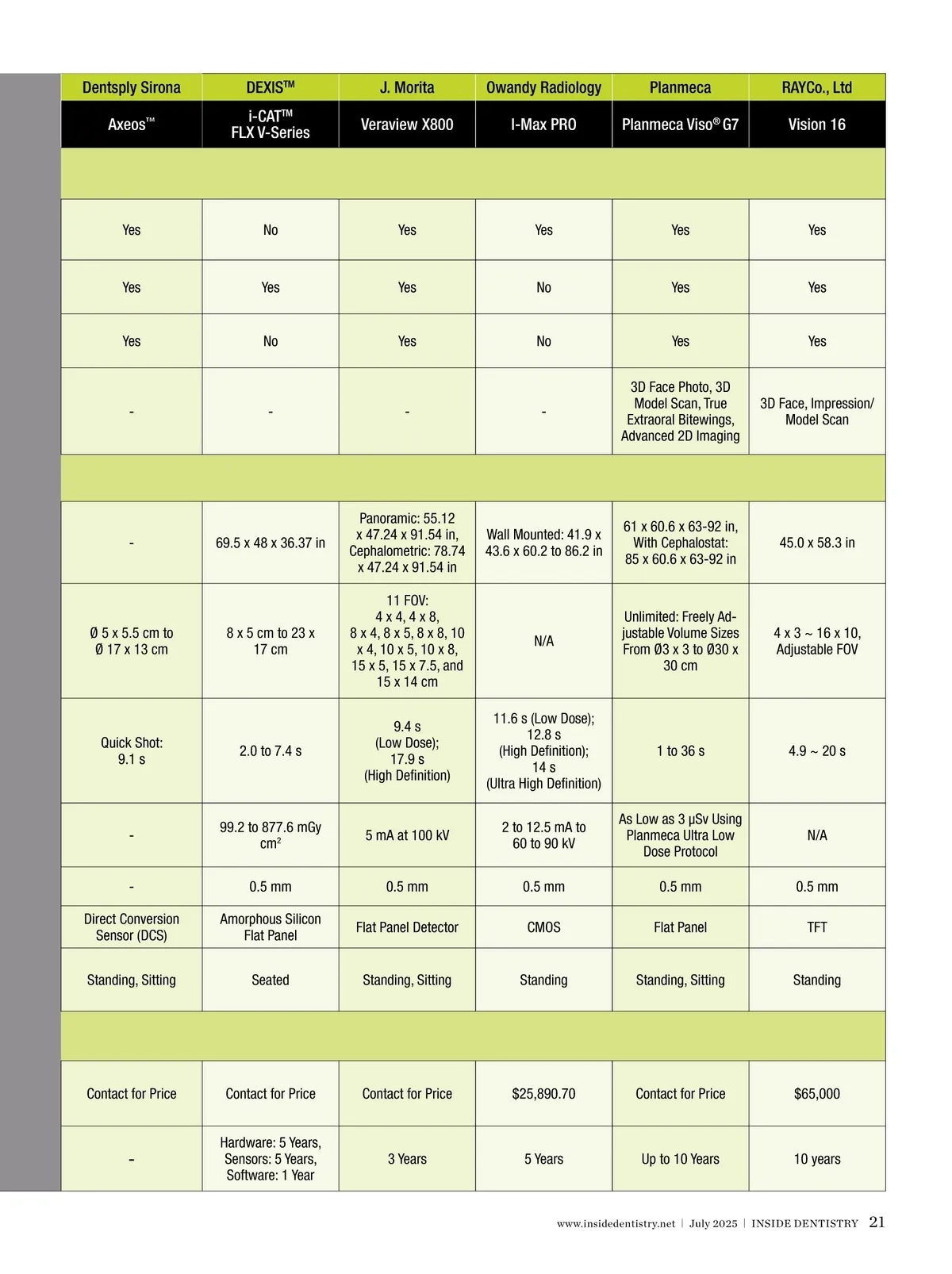 | Dentsply Sirona | DEXIS™ | J. Morita | Owandy Radiology | Planmeca | RAYCo., Ltd |
|---|---|---|---|---|---|
| Axeos™ | i-CAT™ FLX V-Series | Veraview X800 | I-Max PRO | Planmeca Viso® G7 | Vision 16 |
| | | | | | |
| Yes | No | Yes | Yes | Yes | Yes |
| Yes | Yes | Yes | No | Yes | Yes |
| Yes | No | Yes | No | Yes | Yes |
| - | - | - | - | 3D Face Photo, 3D Model Scan, True Extraoral Bitewings, Advanced 2D Imaging | 3D Face, Impression/ Model Scan |
| | | | | | |
| - | 69.5 x 48 x 36.37 in | Panoramic: 55.12 x 47.24 x 91.54 in, Cephalometric: 78.74 x 47.24 x 91.54 in | Wall Mounted: 41.9 x 43.6 x 60.2 to 86.2 in | 61 x 60.6 x 63-92 in, With Cephalostat: 85 x 60.6 x 63-92 in | 45.0 x 58.3 in |
| Ø 5 x 5.5 cm to Ø 17 x 13 cm | 8 x 5 cm to 23 x 17 cm | 11 FOV: 4 x 4, 4 x 8, 8 x 4, 8 x 5, 8 x 8, 10 x 4, 10 x 5, 10 x 8, 15 x 5, 15 x 7.5, and 15 x 14 cm | N/A | Unlimited: Freely Adjustable Volume Sizes From Ø3 x 3 to Ø30 x 30 cm | 4 x 3 ~ 16 x 10, Adjustable FOV |
| Quick Shot: 9.1 s | 2.0 to 7.4 s | 9.4 s (Low Dose); 17.9 s (High Definition) | 11.6 s (Low Dose); 12.8 s (High Definition); 14 s (Ultra High Definition) | 1 to 36 s | 4.9 ~ 20 s |
| - | 99.2 to 877.6 mGy $cm^2$ | 5 mA at 100 kV | 2 to 12.5 mA to 60 to 90 kV | As Low as 3 µSv Using Planmeca Ultra Low Dose Protocol | N/A |
| - | 0.5 mm | 0.5 mm | 0.5 mm | 0.5 mm | 0.5 mm |
| Direct Conversion Sensor (DCS) | Amorphous Silicon Flat Panel | Flat Panel Detector | CMOS | Flat Panel | TFT |
| Standing, Sitting | Seated | Standing, Sitting | Standing | Standing, Sitting | Standing |
| | | | | | |
| Contact for Price | Contact for Price | Contact for Price | $25,890.70 | Contact for Price | $65,000 |
| - | Hardware: 5 Years, Sensors: 5 Years, Software: 1 Year | 3 Years | 5 Years | Up to 10 Years | 10 years |

www.insidedentistry.net | July 2025 | INSIDE DENTISTRY 21